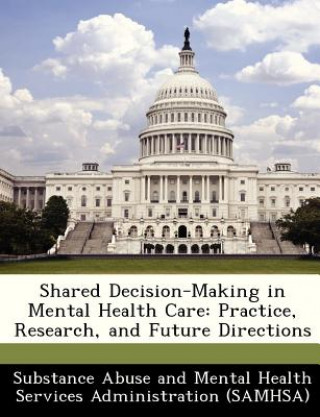 Shared Decision-Making in Mental Health Care: Practice, Research, and Future Directions

Substance Abuse and Mental Health Services Administration (SAMHSA)